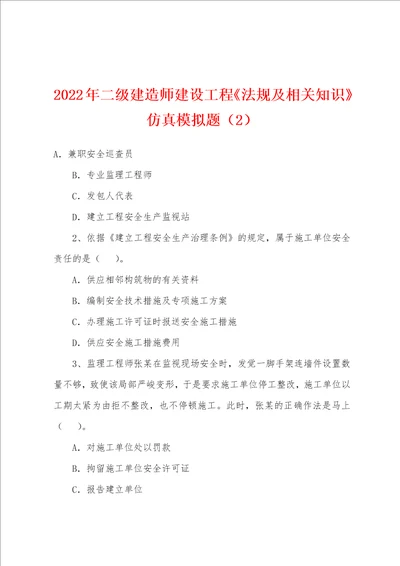 2022年二级建造师建设工程《法规及相关知识》仿真模拟题（2）

A. 兼职安全巡查员

B. 专业监理工程师

C. 发包人代表

D. 建立工程安全生产监视站

2、依据《建立工程安全生产治理条例》的规定，属于施工单位安全责任的是（　）。

A. 供应相邻构筑物的有关资料

B. 编制安全技术措施及专项施工方案

C. 办理施工许可证时报送安全施工措施

D. 供应安全施工措施费用

3、监理工程师张某在监视现场安全时，发觉一脚手架连墙件设置数量不够，致使该局部严峻变形，于是要求施工单位停工整改，施工单位以工期太紧为由拒不整改，也不停顿施工。此时，张某的正确作法是马上（　）。

A. 对施工单位处以罚款

B. 拘留施工单位安全许可证

C. 报告建立单位